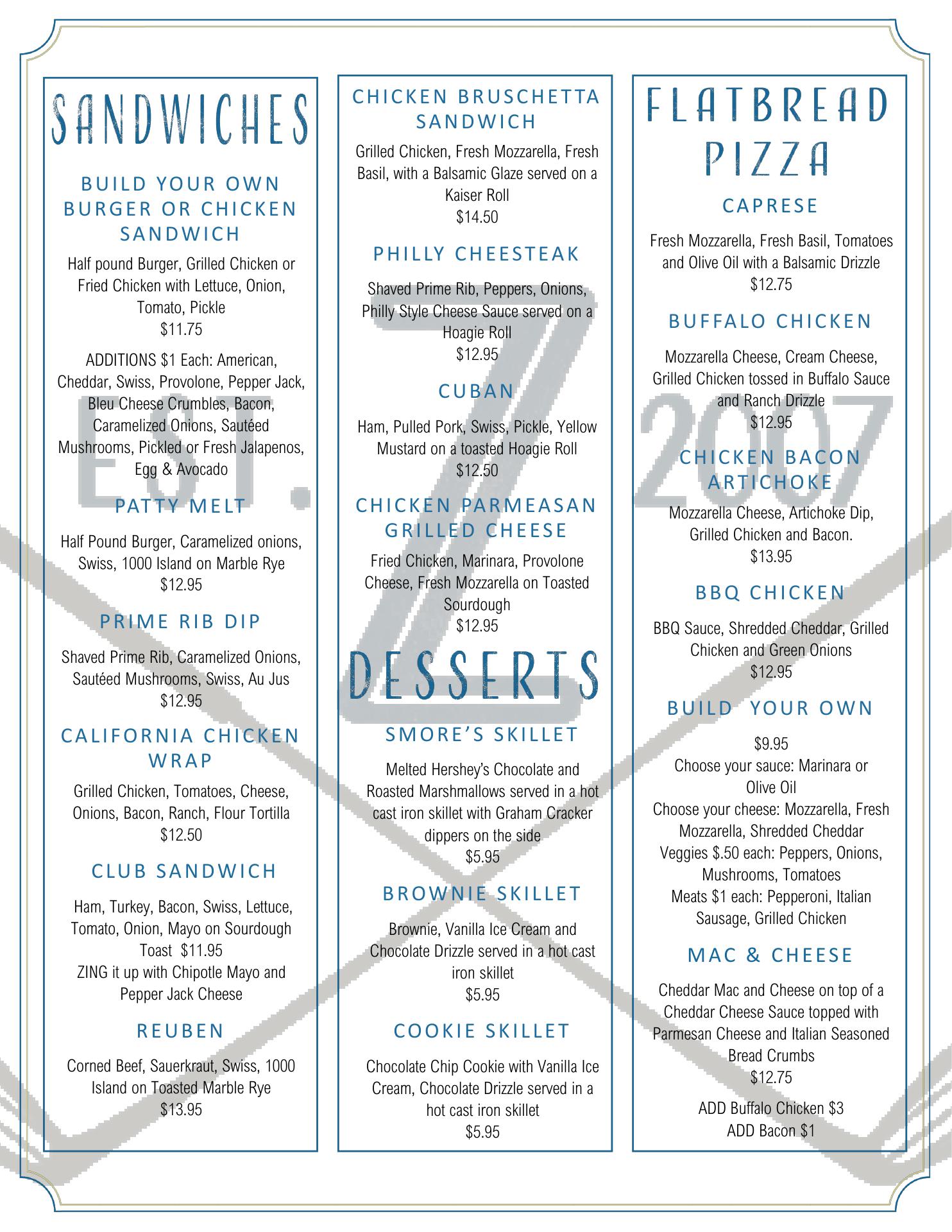 SANDWICHES

BUILD YOUR OWN BURGER OR CHICKEN SANDWICH

Half pound Burger, Grilled Chicken or Fried Chicken with Lettuce, Onion, Tomato, Pickle
$11.75

ADDITIONS $1 Each: American, Cheddar, Swiss, Provolone, Pepper Jack, Bleu Cheese Crumbles, Bacon, Caramelized Onions, Sautéed Mushrooms, Pickled or Fresh Jalapenos, Egg & Avocado

PATTY MELT

Half Pound Burger, Caramelized onions, Swiss, 1000 Island on Marble Rye
$12.95

PRIME RIB DIP

Shaved Prime Rib, Caramelized Onions, Sautéed Mushrooms, Swiss, Au Jus
$12.95

CALIFORNIA CHICKEN WRAP

Grilled Chicken, Tomatoes, Cheese, Onions, Bacon, Ranch, Flour Tortilla
$12.50

CLUB SANDWICH

Ham, Turkey, Bacon, Swiss, Lettuce, Tomato, Onion, Mayo on Sourdough Toast $11.95
ZING it up with Chipotle Mayo and Pepper Jack Cheese

REUBEN

Corned Beef, Sauerkraut, Swiss, 1000 Island on Toasted Marble Rye
$13.95

CHICKEN BRUSCHETTA SANDWICH

Grilled Chicken, Fresh Mozzarella, Fresh Basil, with a Balsamic Glaze served on a Kaiser Roll
$14.50

PHILLY CHEESTEAK

Shaved Prime Rib, Peppers, Onions, Philly Style Cheese Sauce served on a Hoagie Roll
$12.95

CUBAN

Ham, Pulled Pork, Swiss, Pickle, Yellow Mustard on a toasted Hoagie Roll
$12.50

CHICKEN PARMEASAN GRILLED CHEESE

Fried Chicken, Marinara, Provolone Cheese, Fresh Mozzarella on Toasted Sourdough
$12.95

DESSERTS

SMORE'S SKILLET

Melted Hershey's Chocolate and Roasted Marshmallows served in a hot cast iron skillet with Graham Cracker dippers on the side
$5.95

BROWNIE SKILLET

Brownie, Vanilla Ice Cream and Chocolate Drizzle served in a hot cast iron skillet
$5.95

COOKIE SKILLET

Chocolate Chip Cookie with Vanilla Ice Cream, Chocolate Drizzle served in a hot cast iron skillet
$5.95

FLATBREAD PIZZA

CAPRESE

Fresh Mozzarella, Fresh Basil, Tomatoes and Olive Oil with a Balsamic Drizzle
$12.75

BUFFALO CHICKEN

Mozzarella Cheese, Cream Cheese, Grilled Chicken tossed in Buffalo Sauce and Ranch Drizzle
$12.95

CHICKEN BACON ARTICHOKE

Mozzarella Cheese, Artichoke Dip, Grilled Chicken and Bacon.
$13.95

BBQ CHICKEN

BBQ Sauce, Shredded Cheddar, Grilled Chicken and Green Onions
$12.95

BUILD YOUR OWN

$9.95
Choose your sauce: Marinara or Olive Oil
Choose your cheese: Mozzarella, Fresh Mozzarella, Shredded Cheddar
Veggies $.50 each: Peppers, Onions, Mushrooms, Tomatoes
Meats $1 each: Pepperoni, Italian Sausage, Grilled Chicken

MAC & CHEESE

Cheddar Mac and Cheese on top of a Cheddar Cheese Sauce topped with Parmesan Cheese and Italian Seasoned Bread Crumbs
$12.75

ADD Buffalo Chicken $3
ADD Bacon $1

EST. Z 2007